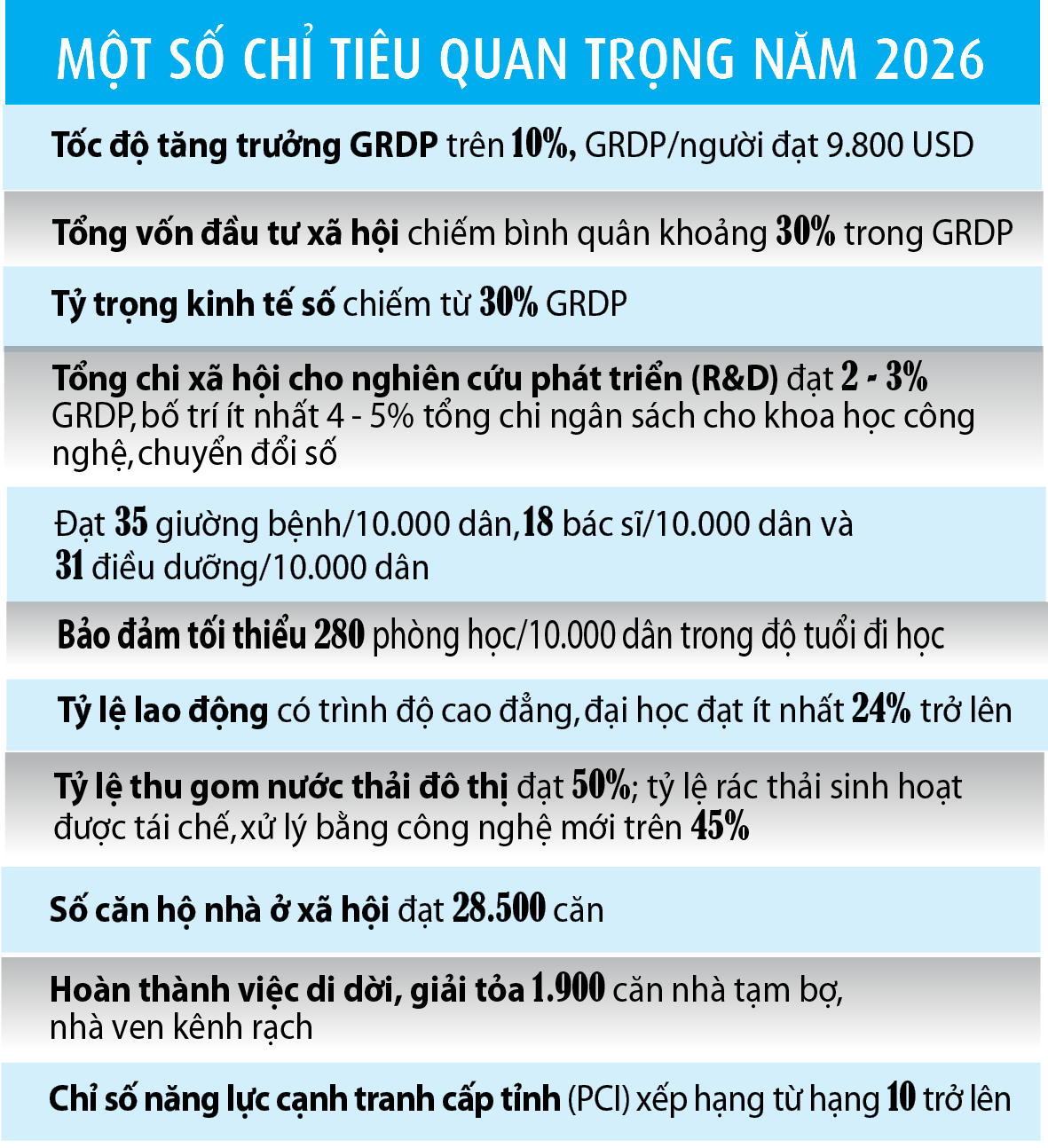 MỘT SỐ CHỈ TIÊU QUAN TRỌNG NĂM 2026

Tốc độ tăng trưởng GRDP trên 10%, GRDP/người đạt 9.800 USD

Tổng vốn đầu tư xã hội chiếm bình quân khoảng 30% trong GRDP

Tỷ trọng kinh tế số chiếm từ 30% GRDP

Tổng chi xã hội cho nghiên cứu phát triển (R&D) đạt 2 - 3% GRDP, bố trí ít nhất 4 - 5% tổng chi ngân sách cho khoa học công nghệ, chuyển đổi số

Đạt 35 giường bệnh/10.000 dân, 18 bác sĩ/10.000 dân và 31 điều dưỡng/10.000 dân

Bảo đảm tối thiểu 280 phòng học/10.000 dân trong độ tuổi đi học

Tỷ lệ lao động có trình độ cao đẳng, đại học đạt ít nhất 24% trở lên

Tỷ lệ thu gom nước thải đô thị đạt 50%; tỷ lệ rác thải sinh hoạt được tái chế, xử lý bằng công nghệ mới trên 45%

Số căn hộ nhà ở xã hội đạt 28.500 căn

Hoàn thành việc di dời, giải tỏa 1.900 căn nhà tạm bợ, nhà ven kênh rạch

Chỉ số năng lực cạnh tranh cấp tỉnh (PCI) xếp hạng từ hạng 10 trở lên